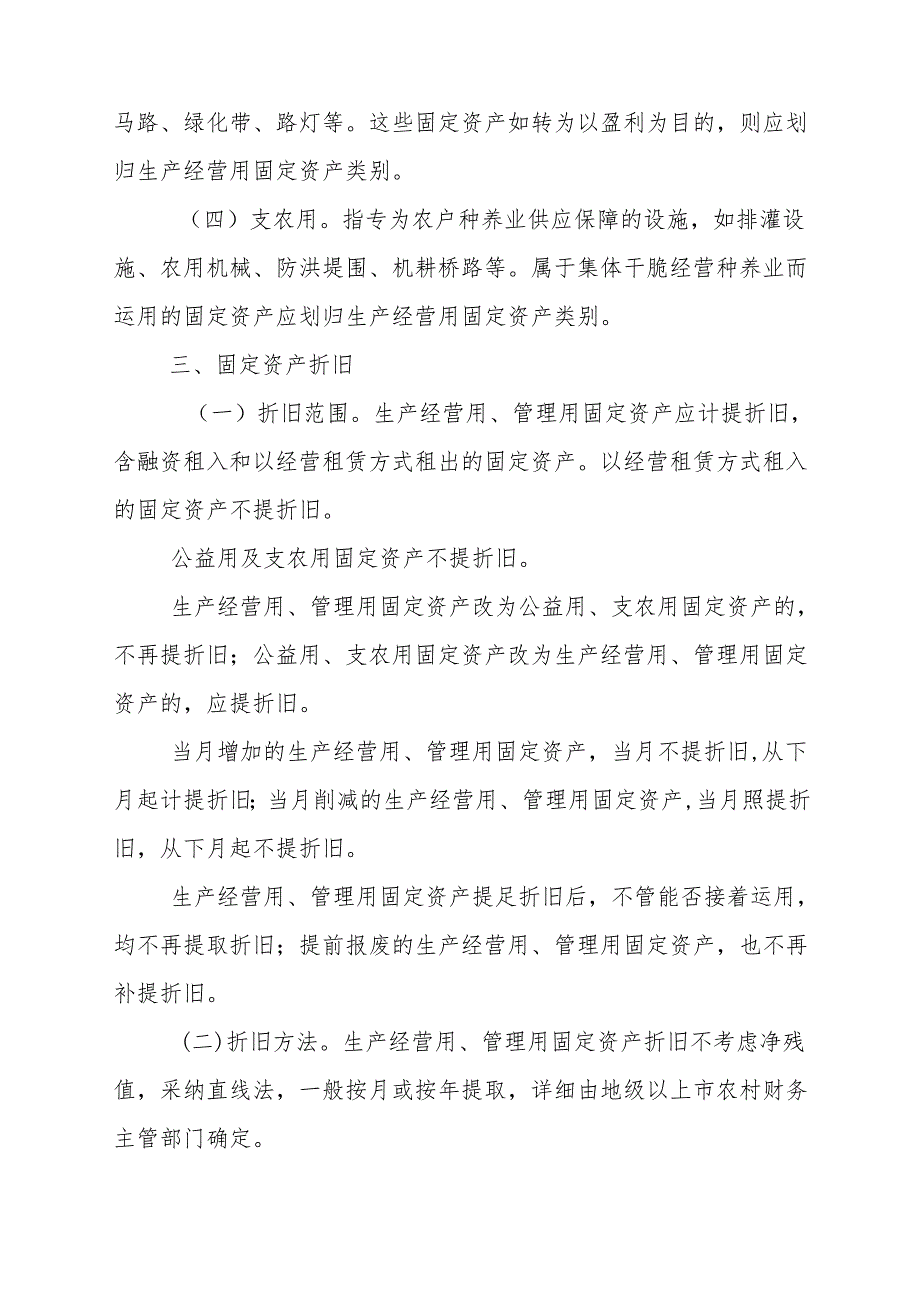 马路、绿化带、路灯等。这些固定资产如转为以盈利为目的，则应划归生产经营用固定资产类别。

（四）支农用。指专为农户种养业供应保障的设施，如排灌设施、农用机械、防洪堤围、机耕桥路等。属于集体干脆经营种养业而运用的固定资产应划归生产经营用固定资产类别。

三、固定资产折旧

（一）折旧范围。生产经营用、管理用固定资产应计提折旧，含融资租入和以经营租赁方式租出的固定资产。以经营租赁方式租入的固定资产不提折旧。

公益用及支农用固定资产不提折旧。

生产经营用、管理用固定资产改为公益用、支农用固定资产的，不再提折旧；公益用、支农用固定资产改为生产经营用、管理用固定资产的，应提折旧。

当月增加的生产经营用、管理用固定资产，当月不提折旧,从下月起计提折旧;当月削减的生产经营用、管理用固定资产,当月照提折旧，从下月起不提折旧。

生产经营用、管理用固定资产提足折旧后，不管能否接着运用，均不再提取折旧；提前报废的生产经营用、管理用固定资产，也不再补提折旧。

(二)折旧方法。生产经营用、管理用固定资产折旧不考虑净残值，采纳直线法，一般按月或按年提取，详细由地级以上市农村财务主管部门确定。